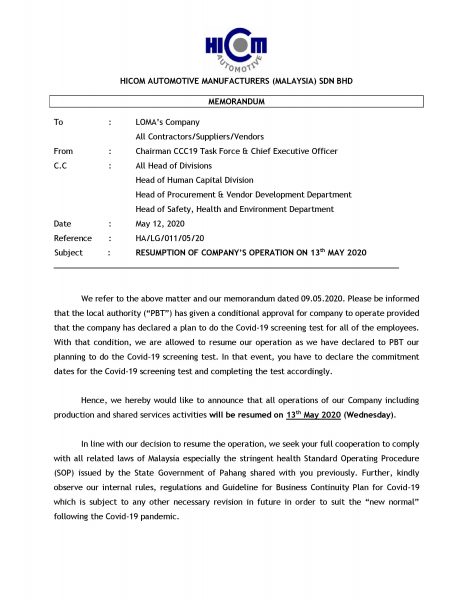 HICOM
AUTOMOTIVE

HICOM AUTOMOTIVE MANUFACTURERS (MALAYSIA) SDN BHD

MEMORANDUM

To : LOMA's Company
All Contractors/Suppliers/Vendors
From : Chairman CCC19 Task Force & Chief Executive Officer
C.C : All Head of Divisions
Head of Human Capital Division
Head of Procurement & Vendor Development Department
Head of Safety, Health and Environment Department
Date : May 12, 2020
Reference : HA/LG/011/05/20
Subject : RESUMPTION OF COMPANY'S OPERATION ON 13$^{th}$ MAY 2020

We refer to the above matter and our memorandum dated 09.05.2020. Please be informed that the local authority ("PBT") has given a conditional approval for company to operate provided that the company has declared a plan to do the Covid-19 screening test for all of the employees. With that condition, we are allowed to resume our operation as we have declared to PBT our planning to do the Covid-19 screening test. In that event, you have to declare the commitment dates for the Covid-19 screening test and completing the test accordingly.

Hence, we hereby would like to announce that all operations of our Company including production and shared services activities will be resumed on 13$^{th}$ May 2020 (Wednesday).

In line with our decision to resume the operation, we seek your full cooperation to comply with all related laws of Malaysia especially the stringent health Standard Operating Procedure (SOP) issued by the State Government of Pahang shared with you previously. Further, kindly observe our internal rules, regulations and Guideline for Business Continuity Plan for Covid-19 which is subject to any other necessary revision in future in order to suit the "new normal" following the Covid-19 pandemic.